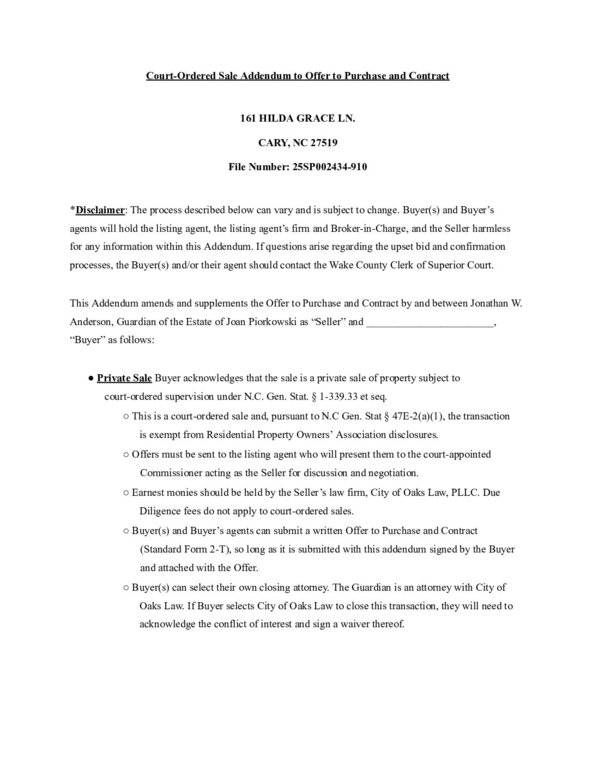 Court-Ordered Sale Addendum to Offer to Purchase and Contract

161 HILDA GRACE LN.

CARY, NC 27519

File Number: 25SP002434-910

*Disclaimer: The process described below can vary and is subject to change. Buyer(s) and Buyer's agents will hold the listing agent, the listing agent's firm and Broker-in-Charge, and the Seller harmless for any information within this Addendum. If questions arise regarding the upset bid and confirmation processes, the Buyer(s) and/or their agent should contact the Wake County Clerk of Superior Court.

This Addendum amends and supplements the Offer to Purchase and Contract by and between Jonathan W. Anderson, Guardian of the Estate of Joan Piorkowski as "Seller" and ____, "Buyer" as follows:

• Private Sale Buyer acknowledges that the sale is a private sale of property subject to court-ordered supervision under N.C. Gen. Stat. § 1-339.33 et seq.

○ This is a court-ordered sale and, pursuant to N.C Gen. Stat § 47E-2(a)(1), the transaction is exempt from Residential Property Owners' Association disclosures.

○ Offers must be sent to the listing agent who will present them to the court-appointed Commissioner acting as the Seller for discussion and negotiation.

○ Earnest monies should be held by the Seller's law firm, City of Oaks Law, PLLC. Due Diligence fees do not apply to court-ordered sales.

○ Buyer(s) and Buyer's agents can submit a written Offer to Purchase and Contract (Standard Form 2-T), so long as it is submitted with this addendum signed by the Buyer and attached with the Offer.

○ Buyer(s) can select their own closing attorney. The Guardian is an attorney with City of Oaks Law. If Buyer selects City of Oaks Law to close this transaction, they will need to acknowledge the conflict of interest and sign a waiver thereof.